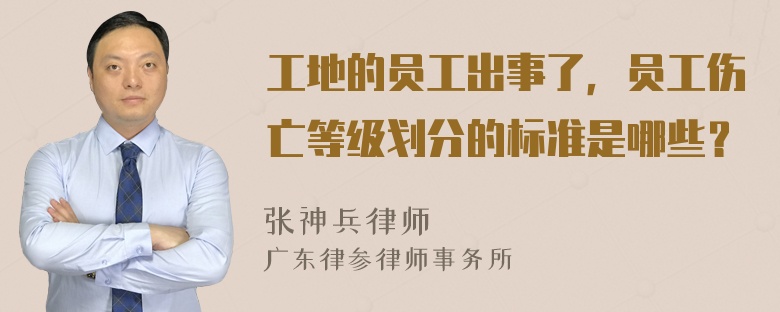 工地的员工出事了，员工伤亡等级划分的标准是哪些？

张神兵律师
广东律参律师事务所